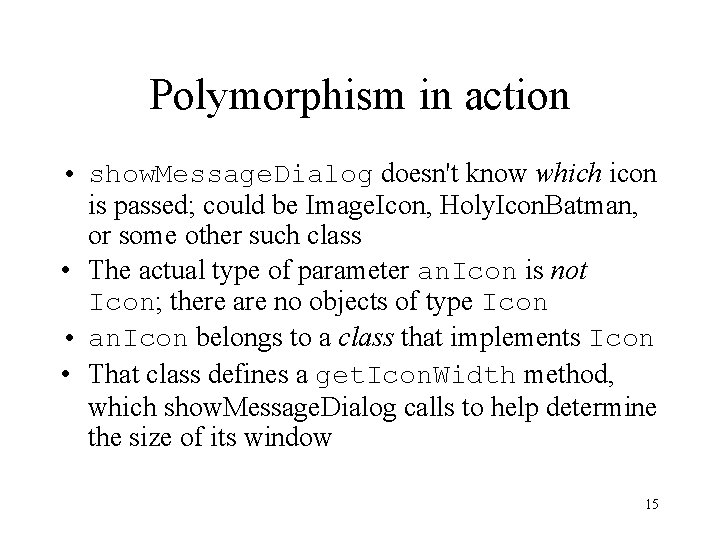 Polymorphism in action

• showMessageDialog doesn't know which icon is passed; could be ImageIcon, HolyIconBatman, or some other such class
• The actual type of parameter anIcon is not Icon; there are no objects of type Icon
• anIcon belongs to a class that implements Icon
• That class defines a getIconWidth method, which showMessageDialog calls to help determine the size of its window

15